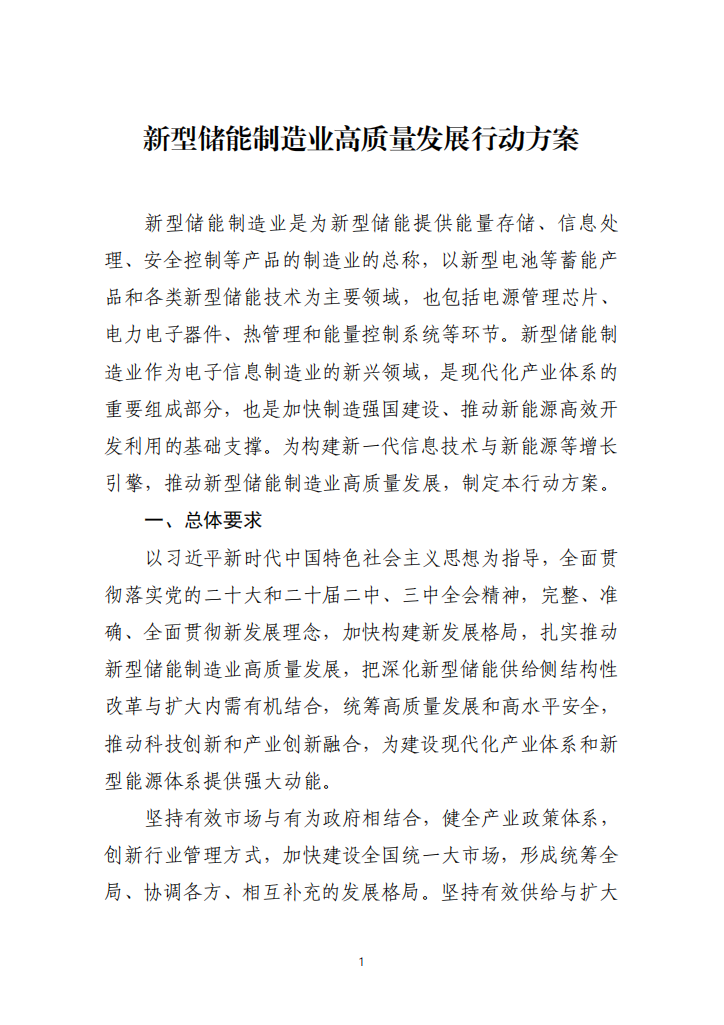 新型储能制造业高质量发展行动方案

新型储能制造业是为新型储能提供能量存储、信息处理、安全控制等产品的制造业的总称，以新型电池等蓄能产品和各类新型储能技术为主要领域，也包括电源管理芯片、电力电子器件、热管理和能量控制系统等环节。新型储能制造业作为电子信息制造业的新兴领域，是现代化产业体系的重要组成部分，也是加快制造强国建设、推动新能源高效开发利用的基础支撑。为构建新一代信息技术与新能源等增长引擎，推动新型储能制造业高质量发展，制定本行动方案。

一、总体要求

以习近平新时代中国特色社会主义思想为指导，全面贯彻落实党的二十大和二十届二中、三中全会精神，完整、准确、全面贯彻新发展理念，加快构建新发展格局，扎实推动新型储能制造业高质量发展，把深化新型储能供给侧结构性改革与扩大内需有机结合，统筹高质量发展和高水平安全，推动科技创新和产业创新融合，为建设现代化产业体系和新型能源体系提供强大动能。

坚持有效市场与有为政府相结合，健全产业政策体系，创新行业管理方式，加快建设全国统一大市场，形成统筹全局、协调各方、相互补充的发展格局。坚持有效供给与扩大

1